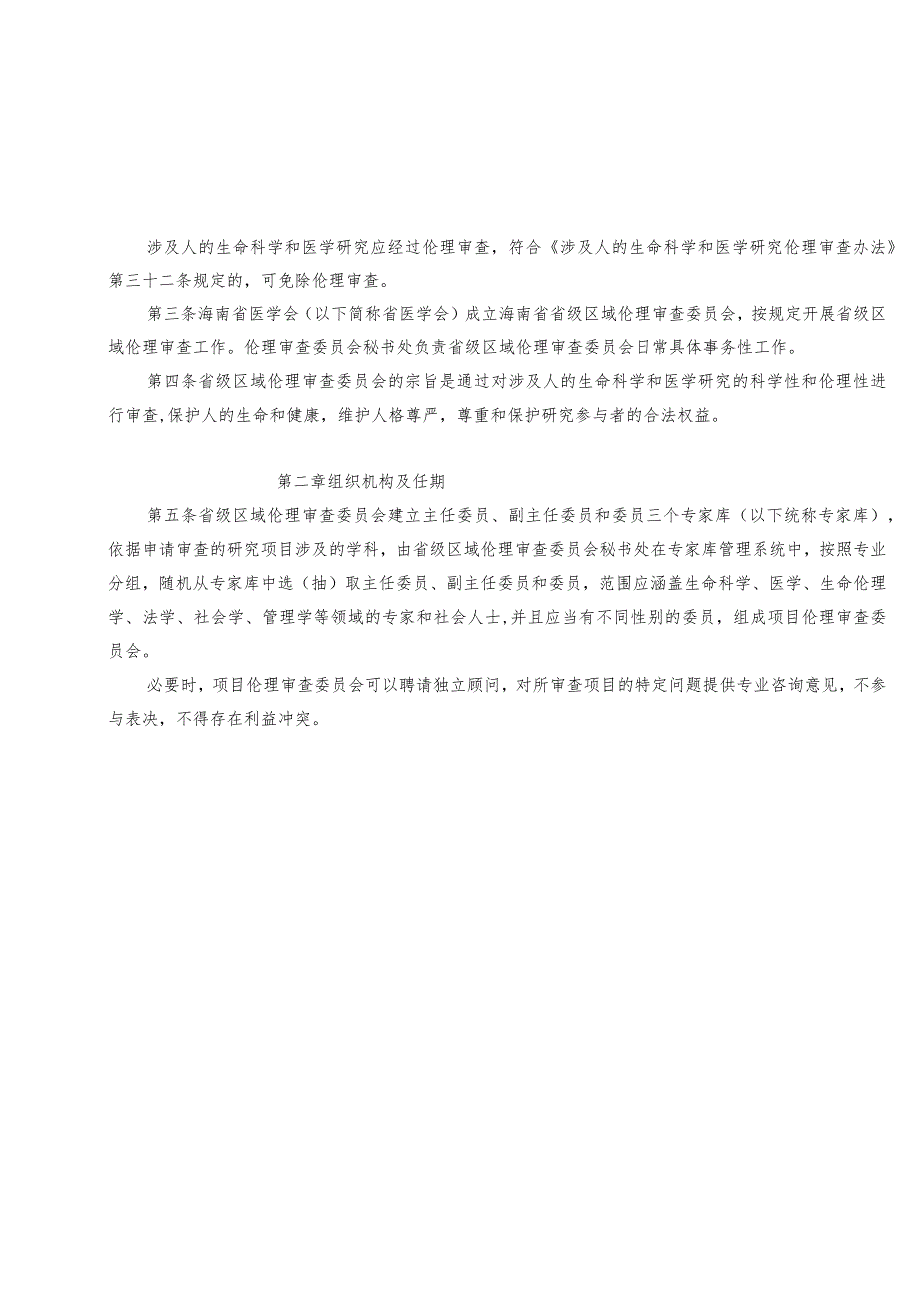 涉及人的生命科学和医学研究应经过伦理审查，符合《涉及人的生命科学和医学研究伦理审查办法》第三十二条规定的，可免除伦理审查。

第三条海南省医学会（以下简称省医学会）成立海南省省级区域伦理审查委员会，按规定开展省级区域伦理审查工作。伦理审查委员会秘书处负责省级区域伦理审查委员会日常具体事务性工作。

第四条省级区域伦理审查委员会的宗旨是通过对涉及人的生命科学和医学研究的科学性和伦理性进行审查,保护人的生命和健康，维护人格尊严，尊重和保护研究参与者的合法权益。

第二章组织机构及任期

第五条省级区域伦理审查委员会建立主任委员、副主任委员和委员三个专家库（以下统称专家库），依据申请审查的研究项目涉及的学科，由省级区域伦理审查委员会秘书处在专家库管理系统中，按照专业分组，随机从专家库中选（抽）取主任委员、副主任委员和委员，范围应涵盖生命科学、医学、生命伦理学、法学、社会学、管理学等领域的专家和社会人士,并且应当有不同性别的委员，组成项目伦理审查委员会。

必要时，项目伦理审查委员会可以聘请独立顾问，对所审查项目的特定问题提供专业咨询意见，不参与表决，不得存在利益冲突。